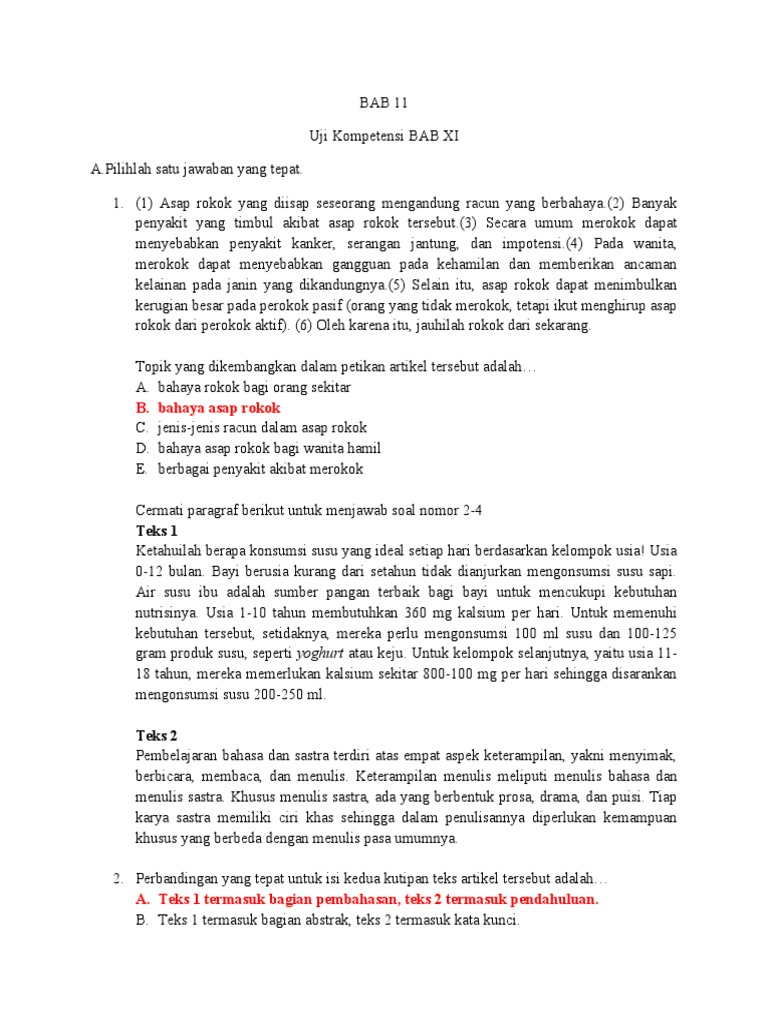 BAB 11

Uji Kompetensi BAB XI

A.Pilihlah satu jawaban yang tepat.

1. (1) Asap rokok yang diisap seseorang mengandung racun yang berbahaya.(2) Banyak penyakit yang timbul akibat asap rokok tersebut.(3) Secara umum merokok dapat menyebabkan penyakit kanker, serangan jantung, dan impotensi.(4) Pada wanita, merokok dapat menyebabkan gangguan pada kehamilan dan memberikan ancaman kelainan pada janin yang dikandungnya.(5) Selain itu, asap rokok dapat menimbulkan kerugian besar pada perokok pasif (orang yang tidak merokok, tetapi ikut menghirup asap rokok dari perokok aktif). (6) Oleh karena itu, jauhilah rokok dari sekarang.

Topik yang dikembangkan dalam petikan artikel tersebut adalah…
A. bahaya rokok bagi orang sekitar
B. bahaya asap rokok
C. jenis-jenis racun dalam asap rokok
D. bahaya asap rokok bagi wanita hamil
E. berbagai penyakit akibat merokok

Cermati paragraf berikut untuk menjawab soal nomor 2-4
Teks 1
Ketahuilah berapa konsumsi susu yang ideal setiap hari berdasarkan kelompok usia! Usia 0-12 bulan. Bayi berusia kurang dari setahun tidak dianjurkan mengonsumsi susu sapi. Air susu ibu adalah sumber pangan terbaik bagi bayi untuk mencukupi kebutuhan nutrisinya. Usia 1-10 tahun membutuhkan 360 mg kalsium per hari. Untuk memenuhi kebutuhan tersebut, setidaknya, mereka perlu mengonsumsi 100 ml susu dan 100-125 gram produk susu, seperti yoghurt atau keju. Untuk kelompok selanjutnya, yaitu usia 11-18 tahun, mereka memerlukan kalsium sekitar 800-100 mg per hari sehingga disarankan mengonsumsi susu 200-250 ml.

Teks 2
Pembelajaran bahasa dan sastra terdiri atas empat aspek keterampilan, yakni menyimak, berbicara, membaca, dan menulis. Keterampilan menulis meliputi menulis bahasa dan menulis sastra. Khusus menulis sastra, ada yang berbentuk prosa, drama, dan puisi. Tiap karya sastra memiliki ciri khas sehingga dalam penulisannya diperlukan kemampuan khusus yang berbeda dengan menulis pasa umumnya.

2. Perbandingan yang tepat untuk isi kedua kutipan teks artikel tersebut adalah…
A. Teks 1 termasuk bagian pembahasan, teks 2 termasuk pendahuluan.
B. Teks 1 termasuk bagian abstrak, teks 2 termasuk kata kunci.